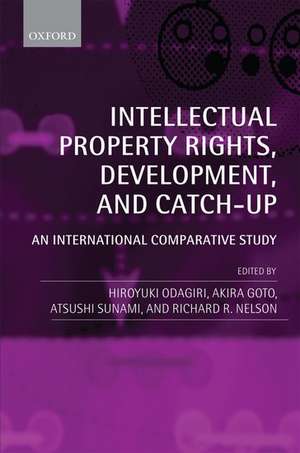 OXFORD

INTELLECTUAL PROPERTY RIGHTS, DEVELOPMENT, AND CATCH-UP

AN INTERNATIONAL COMPARATIVE STUDY

EDITED BY

HIROYUKI ODAGIRI, AKIRA GOTO, ATSUSHI SUNAMI, AND RICHARD R. NELSON